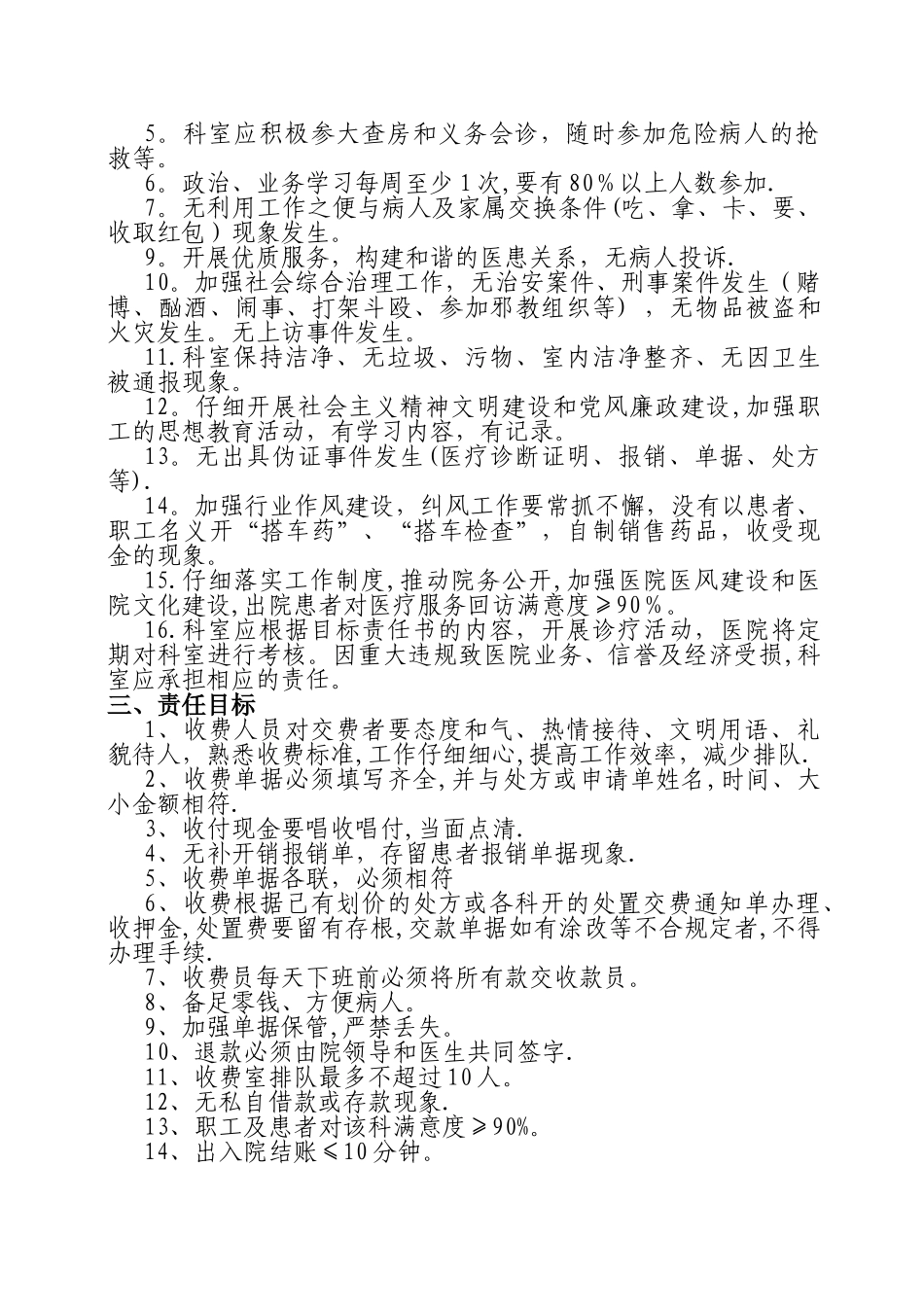 5。科室应积极参大查房和义务会诊，随时参加危险病人的抢救等。

6。政治、业务学习每周至少1次,要有80%以上人数参加.

7。无利用工作之便与病人及家属交换条件(吃、拿、卡、要、收取红包）现象发生。

9。开展优质服务，构建和谐的医患关系，无病人投诉.

10。加强社会综合治理工作，无治安案件、刑事案件发生（赌博、酗酒、闹事、打架斗殴、参加邪教组织等），无物品被盗和火灾发生。无上访事件发生。

11.科室保持洁净、无垃圾、污物、室内洁净整齐、无因卫生被通报现象。

12。仔细开展社会主义精神文明建设和党风廉政建设,加强职工的思想教育活动，有学习内容，有记录。

13。无出具伪证事件发生(医疗诊断证明、报销、单据、处方等).

14。加强行业作风建设，纠风工作要常抓不懈，没有以患者、职工名义开“搭车药”、“搭车检查”，自制销售药品，收受现金的现象。

15.仔细落实工作制度,推动院务公开,加强医院医风建设和医院文化建设,出院患者对医疗服务回访满意度≥90%。

16.科室应根据目标责任书的内容，开展诊疗活动，医院将定期对科室进行考核。因重大违规致医院业务、信誉及经济受损,科室应承担相应的责任。

三、责任目标

1、收费人员对交费者要态度和气、热情接待、文明用语、礼貌待人，熟悉收费标准,工作仔细细心,提高工作效率，减少排队.

2、收费单据必须填写齐全,并与处方或申请单姓名,时间、大小金额相符.

3、收付现金要唱收唱付,当面点清.

4、无补开销报销单，存留患者报销单据现象.

5、收费单据各联，必须相符

6、收费根据已有划价的处方或各科开的处置交费通知单办理、收押金,处置费要留有存根,交款单据如有涂改等不合规定者,不得办理手续.

7、收费员每天下班前必须将所有款交收款员。

8、备足零钱、方便病人。

9、加强单据保管,严禁丢失。

10、退款必须由院领导和医生共同签字.

11、收费室排队最多不超过10人。

12、无私自借款或存款现象.

13、职工及患者对该科满意度≥90%。

14、出入院结账≤10分钟。